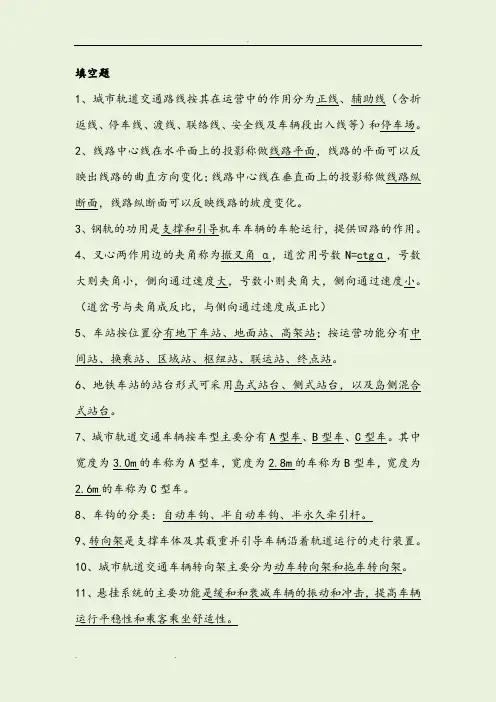 填空题

1、城市轨道交通路线按其在运营中的作用分为正线、辅助线（含折返线、停车线、渡线、联络线、安全线及车辆段出入线等）和停车场。

2、线路中心线在水平面上的投影称做线路平面，线路的平面可以反映出线路的曲直方向变化；线路中心线在垂直面上的投影称做线路纵断面，线路纵断面可以反映线路的坡度变化。

3、钢轨的功用是支撑和引导机车车辆的车轮运行，提供回路的作用。

4、叉心两作用边的夹角称为撤叉角 α，道岔用号数 N=ctgα，号数大则夹角小，侧向通过速度大，号数小则夹角大，侧向通过速度小。（道岔号与夹角成反比，与侧向通过速度成正比）

5、车站按位置分有地下车站、地面站、高架站；按运营功能分有中间站、换乘站、区域站、枢纽站、联运站、终点站。

6、地铁车站的站台形式可采用岛式站台、侧式站台，以及岛侧混合式站台。

7、城市轨道交通车辆按车型主要分有 A 型车、B 型车、C 型车。其中宽度为 3.0m 的车称为 A 型车，宽度为 2.8m 的车称为 B 型车，宽度为 2.6m 的车称为 C 型车。

8、车钩的分类：自动车钩、半自动车钩、半永久牵引杆。

9、转向架是支撑车体及其载重并引导车辆沿着轨道运行的走行装置。

10、城市轨道交通车辆转向架主要分为动车转向架和拖车转向架。

11、悬挂系统的主要功能是缓和和衰减车辆的振动和冲击，提高车辆运行平稳性和乘客乘坐舒适性。